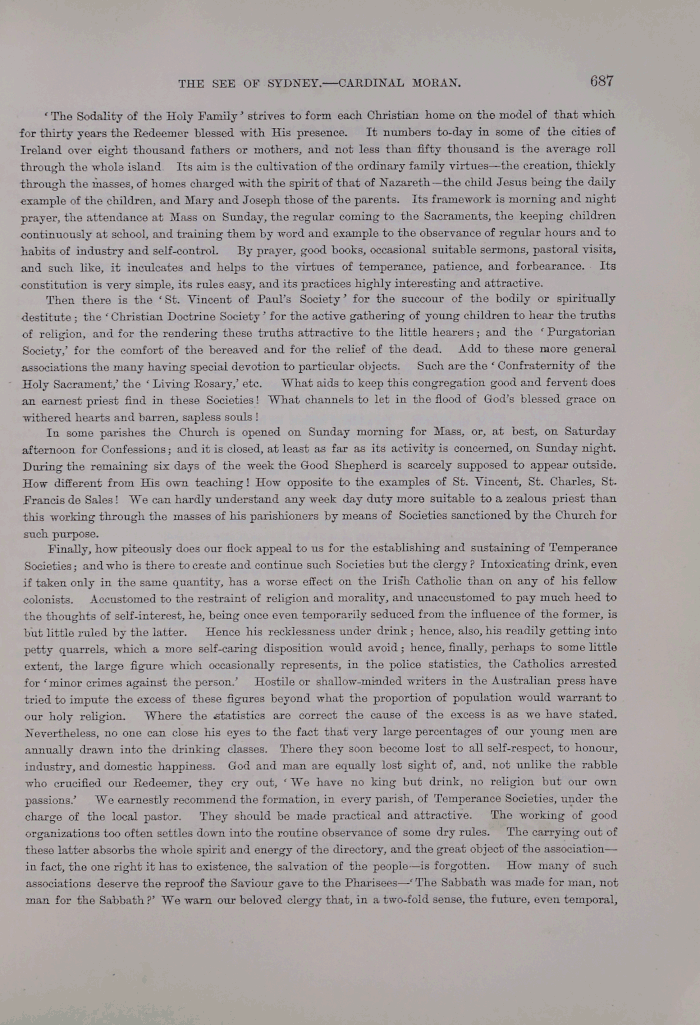 THE SEE OF SYDNEY.—CARDINAL MORAN. 687

'The Sodality of the Holy Family' strives to form each Christian home on the model of that which for thirty years the Redeemer blessed with His presence. It numbers to-day in some of the cities of Ireland over eight thousand fathers or mothers, and not less than fifty thousand is the average roll through the whole island Its aim is the cultivation of the ordinary family virtues—the creation, thickly through the masses, of homes charged with the spirit of that of Nazareth—the child Jesus being the daily example of the children, and Mary and Joseph those of the parents. Its framework is morning and night prayer, the attendance at Mass on Sunday, the regular coming to the Sacraments, the keeping children continuously at school, and training them by word and example to the observance of regular hours and to habits of industry and self-control. By prayer, good books, occasional suitable sermons, pastoral visits, and such like, it inculcates and helps to the virtues of temperance, patience, and forbearance. Its constitution is very simple, its rules easy, and its practices highly interesting and attractive.

Then there is the 'St. Vincent of Paul's Society' for the succour of the bodily or spiritually destitute; the 'Christian Doctrine Society' for the active gathering of young children to hear the truths of religion, and for the rendering these truths attractive to the little hearers; and the 'Purgatorian Society,' for the comfort of the bereaved and for the relief of the dead. Add to these more general associations the many having special devotion to particular objects. Such are the 'Confraternity of the Holy Sacrament,' the 'Living Rosary,' etc. What aids to keep this congregation good and fervent does an earnest priest find in these Societies! What channels to let in the flood of God's blessed grace on withered hearts and barren, sapless souls!

In some parishes the Church is opened on Sunday morning for Mass, or, at best, on Saturday afternoon for Confessions; and it is closed, at least as far as its activity is concerned, on Sunday night. During the remaining six days of the week the Good Shepherd is scarcely supposed to appear outside. How different from His own teaching! How opposite to the examples of St. Vincent, St. Charles, St. Francis de Sales! We can hardly understand any week day duty more suitable to a zealous priest than this working through the masses of his parishioners by means of Societies sanctioned by the Church for such purpose.

Finally, how piteously does our flock appeal to us for the establishing and sustaining of Temperance Societies; and who is there to create and continue such Societies but the clergy? Intoxicating drink, even if taken only in the same quantity, has a worse effect on the Irish Catholic than on any of his fellow colonists. Accustomed to the restraint of religion and morality, and unaccustomed to pay much heed to the thoughts of self-interest, he, being once even temporarily seduced from the influence of the former, is but little ruled by the latter. Hence his recklessness under drink; hence, also, his readily getting into petty quarrels, which a more self-caring disposition would avoid; hence, finally, perhaps to some little extent, the large figure which occasionally represents, in the police statistics, the Catholics arrested for 'minor crimes against the person.' Hostile or shallow-minded writers in the Australian press have tried to impute the excess of these figures beyond what the proportion of population would warrant to our holy religion. Where the statistics are correct the cause of the excess is as we have stated. Nevertheless, no one can close his eyes to the fact that very large percentages of our young men are annually drawn into the drinking classes. There they soon become lost to all self-respect, to honour, industry, and domestic happiness. God and man are equally lost sight of, and, not unlike the rabble who crucified our Redeemer, they cry out, 'We have no king but drink, no religion but our own passions.' We earnestly recommend the formation, in every parish, of Temperance Societies, under the charge of the local pastor. They should be made practical and attractive. The working of good organizations too often settles down into the routine observance of some dry rules. The carrying out of these latter absorbs the whole spirit and energy of the directory, and the great object of the association—in fact, the one right it has to existence, the salvation of the people—is forgotten. How many of such associations deserve the reproof the Saviour gave to the Pharisees—'The Sabbath was made for man, not man for the Sabbath?' We warn our beloved clergy that, in a two-fold sense, the future, even temporal,